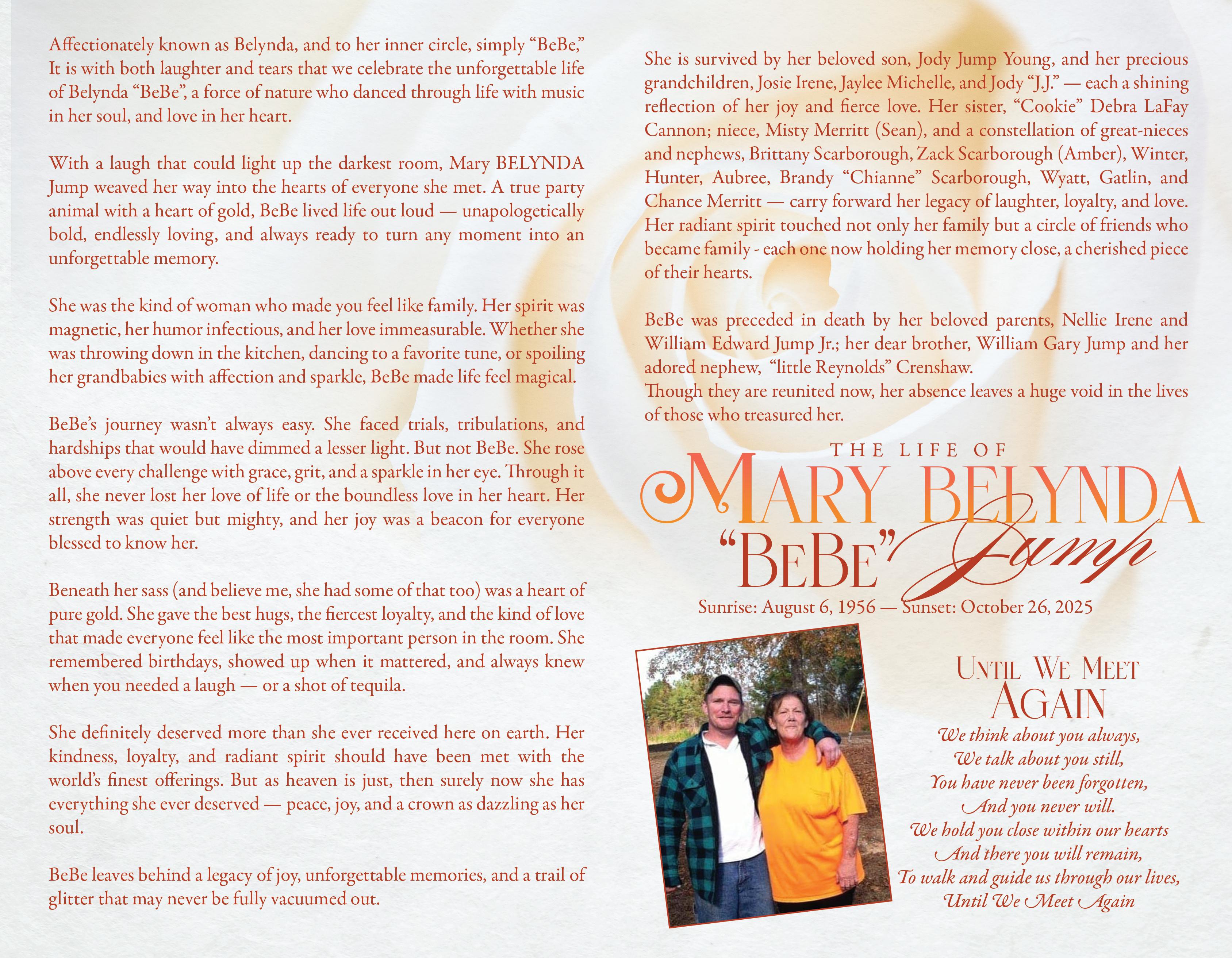 Affectionately known as Belynda, and to her inner circle, simply "BeBe," It is with both laughter and tears that we celebrate the unforgettable life of Belynda "BeBe", a force of nature who danced through life with music in her soul, and love in her heart.

With a laugh that could light up the darkest room, Mary BELYNDA Jump weaved her way into the hearts of everyone she met. A true party animal with a heart of gold, BeBe lived life out loud — unapologetically bold, endlessly loving, and always ready to turn any moment into an unforgettable memory.

She was the kind of woman who made you feel like family. Her spirit was magnetic, her humor infectious, and her love immeasurable. Whether she was throwing down in the kitchen, dancing to a favorite tune, or spoiling her grandbabies with affection and sparkle, BeBe made life feel magical.

BeBe's journey wasn't always easy. She faced trials, tribulations, and hardships that would have dimmed a lesser light. But not BeBe. She rose above every challenge with grace, grit, and a sparkle in her eye. Through it all, she never lost her love of life or the boundless love in her heart. Her strength was quiet but mighty, and her joy was a beacon for everyone blessed to know her.

Beneath her sass (and believe me, she had some of that too) was a heart of pure gold. She gave the best hugs, the fiercest loyalty, and the kind of love that made everyone feel like the most important person in the room. She remembered birthdays, showed up when it mattered, and always knew when you needed a laugh — or a shot of tequila.

She definitely deserved more than she ever received here on earth. Her kindness, loyalty, and radiant spirit should have been met with the world's finest offerings. But as heaven is just, then surely now she has everything she ever deserved — peace, joy, and a crown as dazzling as her soul.

BeBe leaves behind a legacy of joy, unforgettable memories, and a trail of glitter that may never be fully vacuumed out.

She is survived by her beloved son, Jody Jump Young, and her precious grandchildren, Josie Irene, Jaylee Michelle, and Jody "J.J." — each a shining reflection of her joy and fierce love. Her sister, "Cookie" Debra LaFay Cannon; niece, Misty Merritt (Sean), and a constellation of great-nieces and nephews, Brittany Scarborough, Zack Scarborough (Amber), Winter, Hunter, Aubree, Brandy "Chianne" Scarborough, Wyatt, Gatlin, and Chance Merritt — carry forward her legacy of laughter, loyalty, and love. Her radiant spirit touched not only her family but a circle of friends who became family - each one now holding her memory close, a cherished piece of their hearts.

BeBe was preceded in death by her beloved parents, Nellie Irene and William Edward Jump Jr.; her dear brother, William Gary Jump and her adored nephew, "little Reynolds" Crenshaw.
Though they are reunited now, her absence leaves a huge void in the lives of those who treasured her.

THE LIFE OF
MARY BELYNDA
"BEBE" Jump
Sunrise: August 6, 1956 — Sunset: October 26, 2025

UNTIL WE MEET
AGAIN
We think about you always,
We talk about you still,
You have never been forgotten,
And you never will.
We hold you close within our hearts
And there you will remain,
To walk and guide us through our lives,
Until We Meet Again